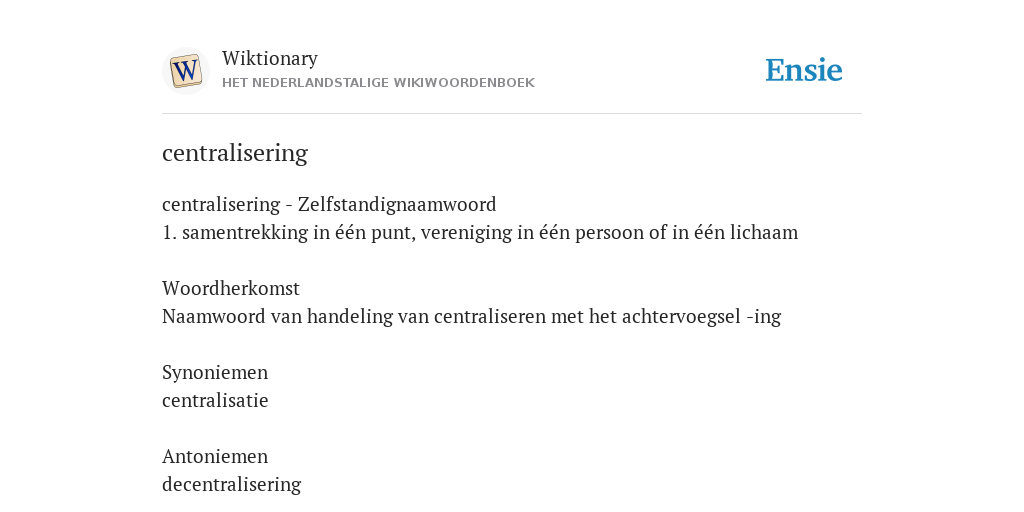 W

Wiktionary
HET NEDERLANDSTALIGE WIKIWOORDENBOEK

Ensie

centralisering

centralisering - Zelfstandignaamwoord
1. samentrekking in één punt, vereniging in één persoon of in één lichaam

Woordherkomst
Naamwoord van handeling van centraliseren met het achtervoegsel -ing

Synoniemen
centralisatie

Antoniemen
decentralisering